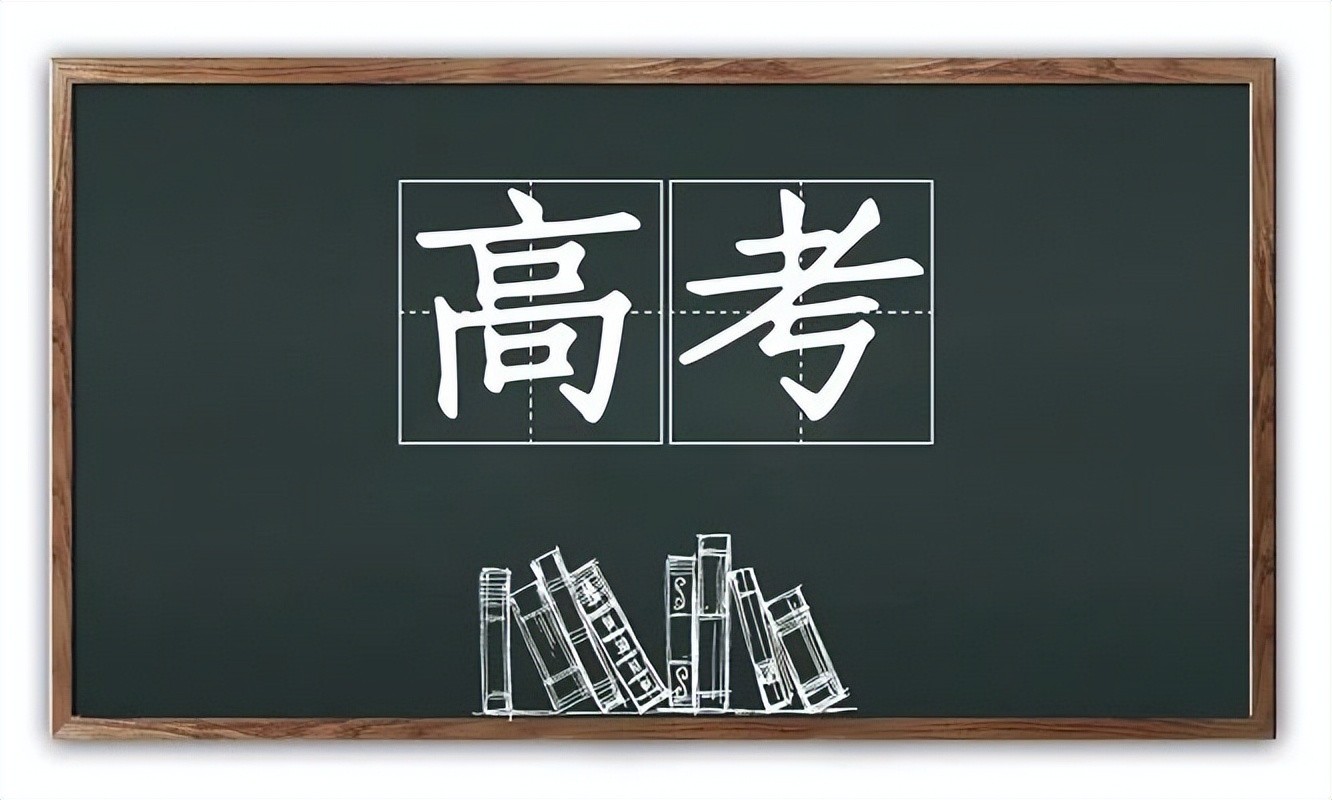 高考